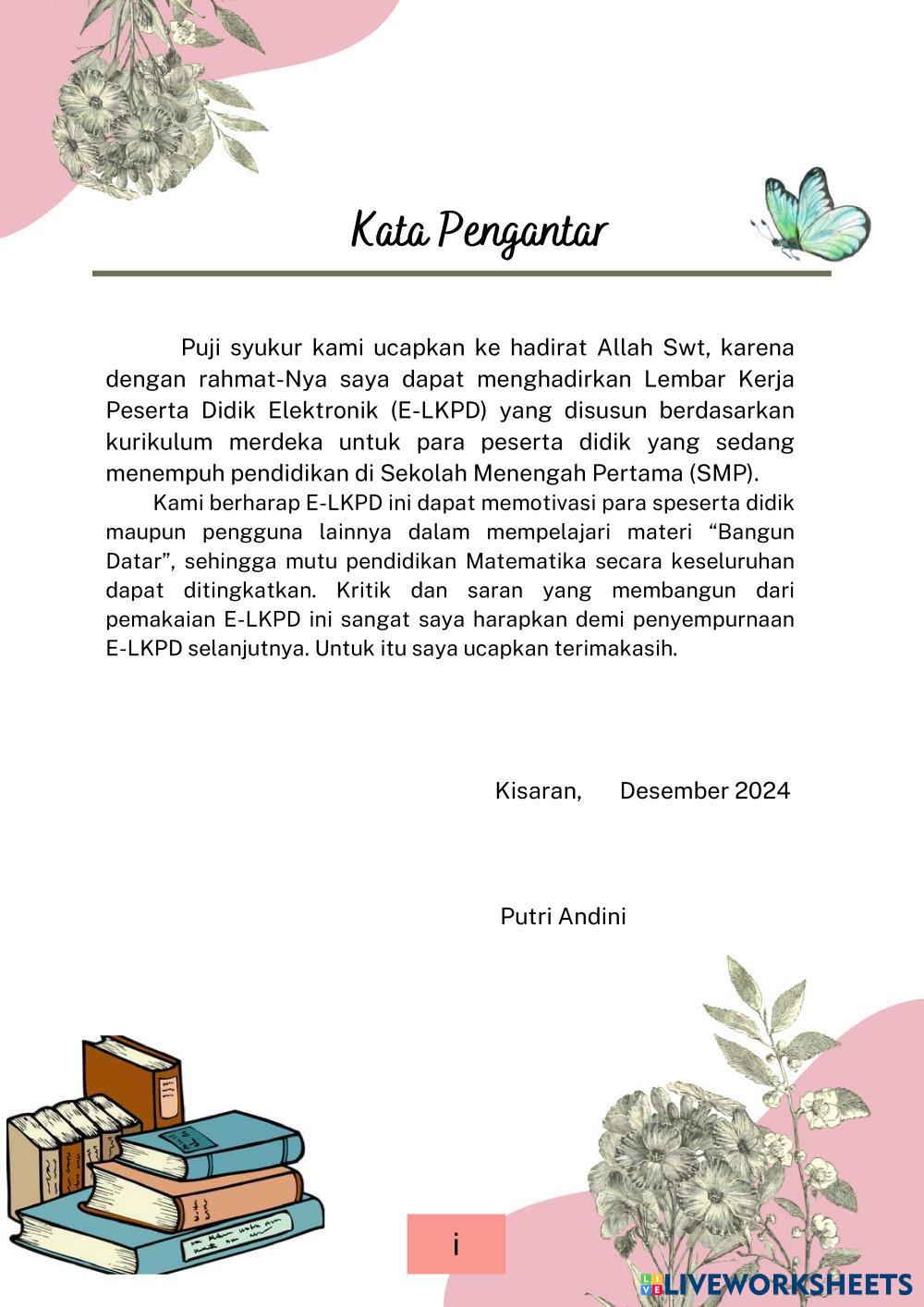 Kata Pengantar

Puji syukur kami ucapkan ke hadirat Allah Swt, karena dengan rahmat-Nya saya dapat menghadirkan Lembar Kerja Peserta Didik Elektronik (E-LKPD) yang disusun berdasarkan kurikulum merdeka untuk para peserta didik yang sedang menempuh pendidikan di Sekolah Menengah Pertama (SMP).

Kami berharap E-LKPD ini dapat memotivasi para speserta didik maupun pengguna lainnya dalam mempelajari materi “Bangun Datar”, sehingga mutu pendidikan Matematika secara keseluruhan dapat ditingkatkan. Kritik dan saran yang membangun dari pemakaian E-LKPD ini sangat saya harapkan demi penyempurnaan E-LKPD selanjutnya. Untuk itu saya ucapkan terimakasih.

Kisaran, Desember 2024

Putri Andini

i

LIVEWORKSHEETS